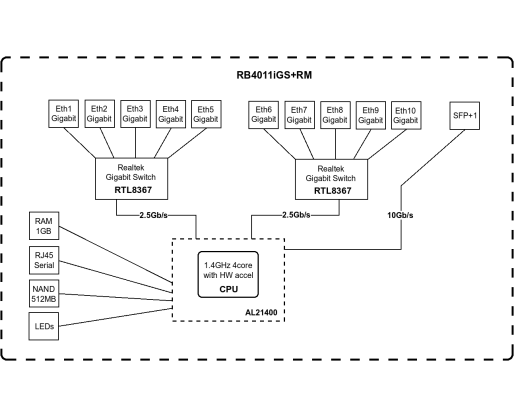 RB4011iGS+RM

Eth1 Gigabit

Eth2 Gigabit

Eth3 Gigabit

Eth4 Gigabit

Eth5 Gigabit

Eth6 Gigabit

Eth7 Gigabit

Eth8 Gigabit

Eth9 Gigabit

Eth10 Gigabit

SFP+1

Realtek Gigabit Switch RTL8367

Realtek Gigabit Switch RTL8367

2.5Gb/s

2.5Gb/s

10Gb/s

RAM 1GB

RJ45 Serial

NAND 512MB

LEDs

1.4GHz 4core with HW accel CPU

AL21400